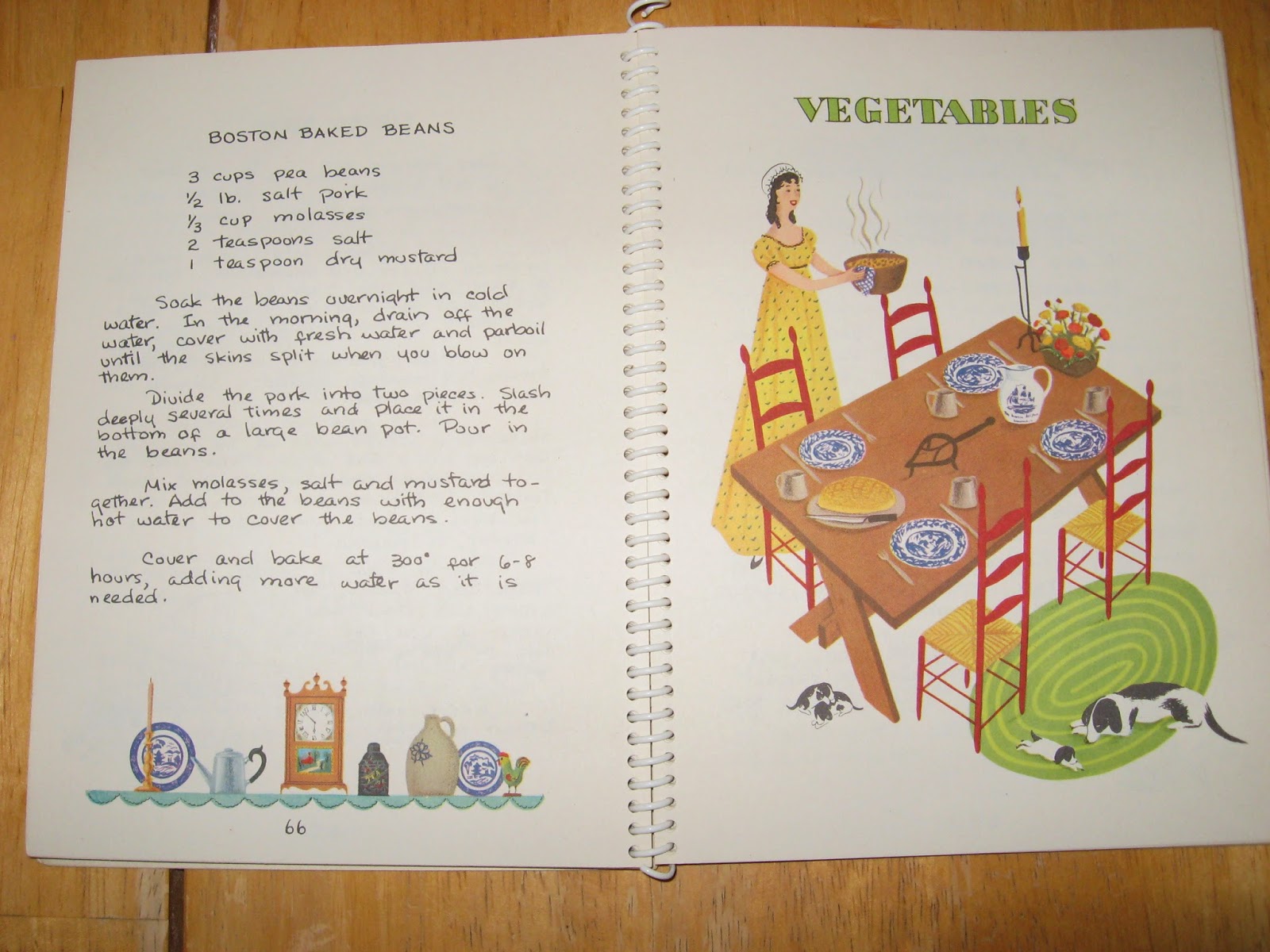 BOSTON BAKED BEANS

3 cups pea beans
$\frac{1}{2}$ lb. salt pork
$\frac{1}{3}$ cup molasses
2 teaspoons salt
1 teaspoon dry mustard

Soak the beans overnight in cold water. In the morning, drain off the water, cover with fresh water and parboil until the skins split when you blow on them.

Divide the pork into two pieces. Slash deeply several times and place it in the bottom of a large bean pot. Pour in the beans.

Mix molasses, salt and mustard together. Add to the beans with enough hot water to cover the beans.

Cover and bake at 300° for 6-8 hours, adding more water as it is needed.

66

VEGETABLES